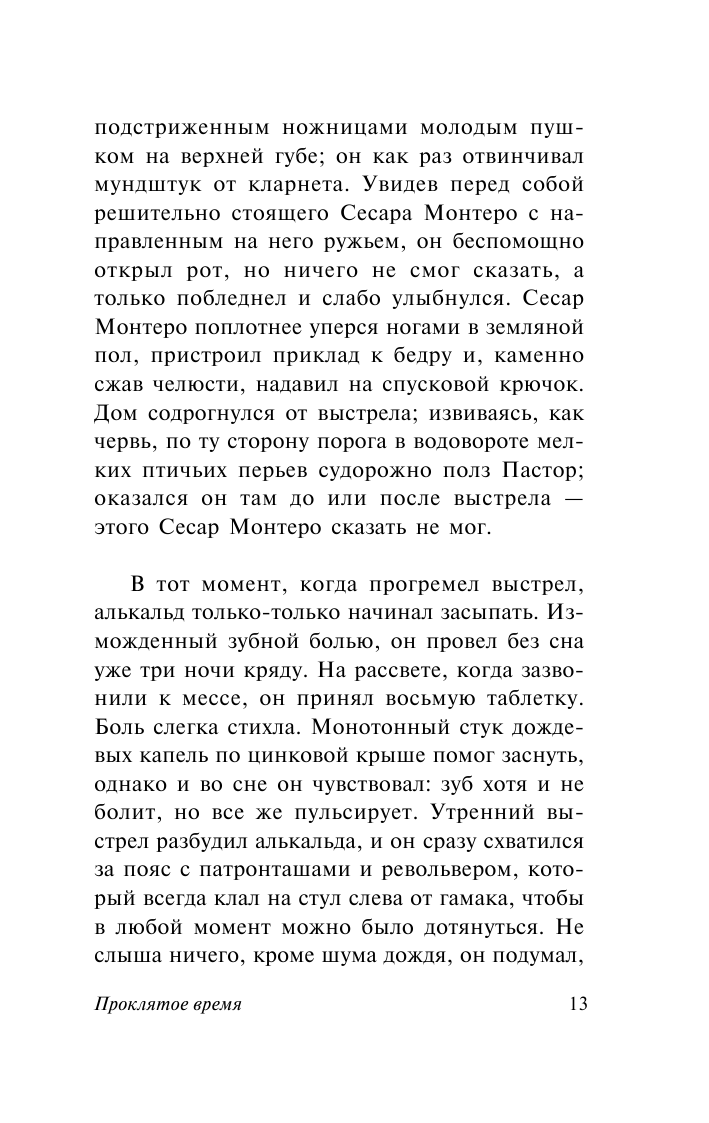 подстриженным ножницами молодым пушком на верхней губе; он как раз отвинчивал мундштук от кларнета. Увидев перед собой решительно стоящего Сесара Монтеро с направленным на него ружьем, он беспомощно открыл рот, но ничего не смог сказать, а только побледнел и слабо улыбнулся. Сесар Монтеро поплотнее уперся ногами в земляной пол, пристроил приклад к бедру и, каменно сжав челюсти, надавил на спусковой крючок. Дом содрогнулся от выстрела; извиваясь, как червь, по ту сторону порога в водовороте мелких птичьих перьев судорожно полз Пастор; оказался он там до или после выстрела — этого Сесар Монтеро сказать не мог.

В тот момент, когда прогремел выстрел, алькальд только-только начинал засыпать. Изможденный зубной болью, он провел без сна уже три ночи кряду. На рассвете, когда зазвонили к мессе, он принял восьмую таблетку. Боль слегка стихла. Монотонный стук дождевых капель по цинковой крыше помог заснуть, однако и во сне он чувствовал: зуб хотя и не болит, но все же пульсирует. Утренний выстрел разбудил алькальда, и он сразу схватился за пояс с патронташами и револьвером, который всегда клал на стул слева от гамака, чтобы в любой момент можно было дотянуться. Не слыша ничего, кроме шума дождя, он подумал,

Проклятое время 13